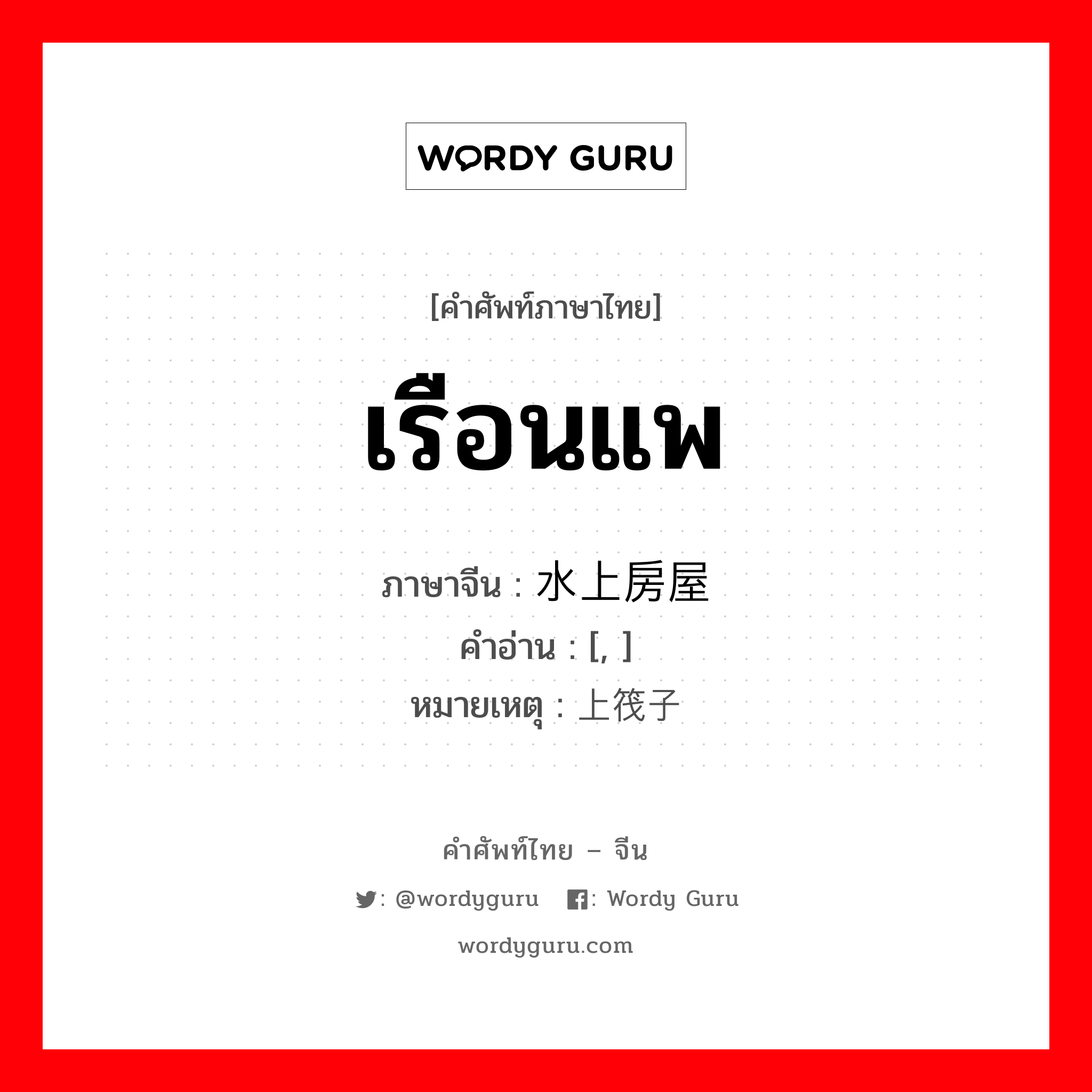 WORDY GURU

[คำศัพท์ภาษาไทย]

เรือนแพ

ภาษาจีน : 水上房屋
คำอ่าน : [, ]
หมายเหตุ : 上筏子

คำศัพท์ไทย – จีน

: @wordyguru : Wordy Guru

wordyguru.com